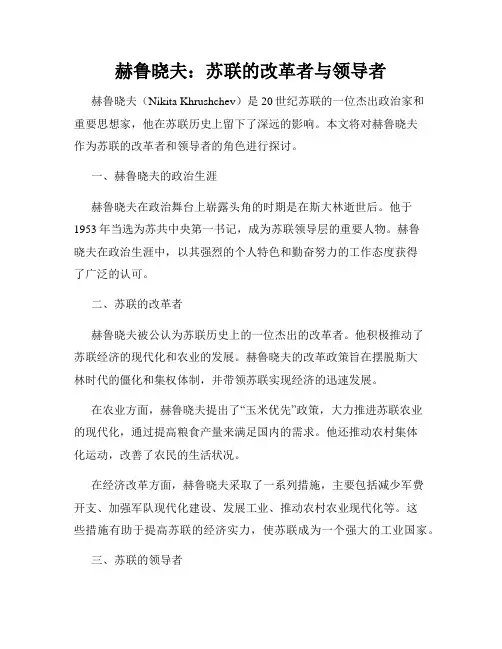 赫鲁晓夫：苏联的改革者与领导者

赫鲁晓夫（Nikita Khrushchev）是20世纪苏联的一位杰出政治家和重要思想家，他在苏联历史上留下了深远的影响。本文将对赫鲁晓夫作为苏联的改革者和领导者的角色进行探讨。

一、赫鲁晓夫的政治生涯

赫鲁晓夫在政治舞台上崭露头角的时期是在斯大林逝世后。他于1953年当选为苏共中央第一书记，成为苏联领导层的重要人物。赫鲁晓夫在政治生涯中，以其强烈的个人特色和勤奋努力的工作态度获得了广泛的认可。

二、苏联的改革者

赫鲁晓夫被公认为苏联历史上的一位杰出的改革者。他积极推动了苏联经济的现代化和农业的发展。赫鲁晓夫的改革政策旨在摆脱斯大林时代的僵化和集权体制，并带领苏联实现经济的迅速发展。

在农业方面，赫鲁晓夫提出了“玉米优先”政策，大力推进苏联农业的现代化，通过提高粮食产量来满足国内的需求。他还推动农村集体化运动，改善了农民的生活状况。

在经济改革方面，赫鲁晓夫采取了一系列措施，主要包括减少军费开支、加强军队现代化建设、发展工业、推动农村农业现代化等。这些措施有助于提高苏联的经济实力，使苏联成为一个强大的工业国家。

三、苏联的领导者